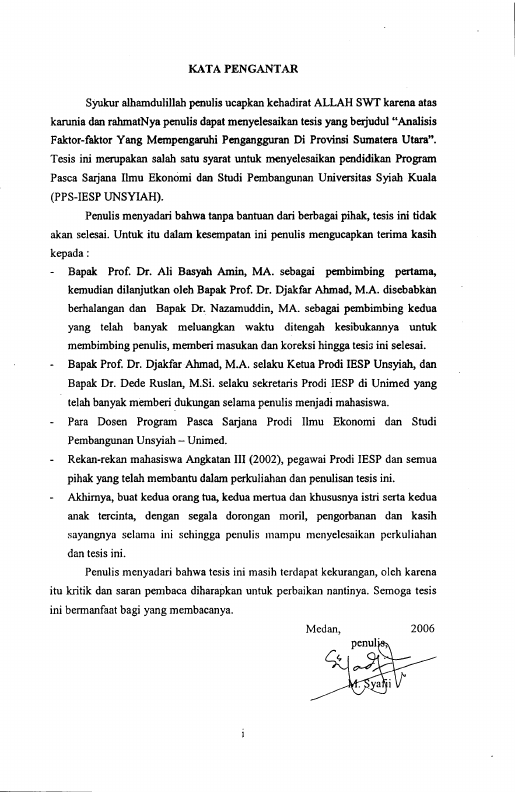 KATA PENGANTAR

Syukur alhamdulillah penulis ucapkan kehadirat ALLAH SWT karena atas karunia dan rahmatNya penulis dapat menyelesaikan tesis yang berjudul "Analisis Faktor-faktor Yang Mempengaruhi Pengangguran Di Provinsi Sumatera Utara". Tesis ini merupakan salah satu syarat untuk menyelesaikan pendidikan Program Pasca Sarjana Ilmu Ekonomi dan Studi Pembangunan Universitas Syiah Kuala (PPS-IESP UNSYIAH).

Penulis menyadari bahwa tanpa bantuan dari berbagai pihak, tesis ini tidak akan selesai. Untuk itu dalam kesempatan ini penulis mengucapkan terima kasih kepada :

- Bapak Prof. Dr. Ali Basyah Amin, MA. sebagai pembimbing pertama, kemudian dilanjutkan oleh Bapak Prof. Dr. Djakfar Ahmad, M.A. disebabkan berhalangan dan Bapak Dr. Nazamuddin, MA. sebagai pembimbing kedua yang telah banyak meluangkan waktu ditengah kesibukannya untuk membimbing penulis, memberi masukan dan koreksi hingga tesis ini selesai.
- Bapak Prof. Dr. Djakfar Ahmad, M.A. selaku Ketua Prodi IESP Unsyiah, dan Bapak Dr. Dede Ruslan, M.Si. selaku sekretaris Prodi IESP di Unimed yang telah banyak memberi dukungan selama penulis menjadi mahasiswa.
- Para Dosen Program Pasca Sarjana Prodi Ilmu Ekonomi dan Studi Pembangunan Unsyiah – Unimed.
- Rekan-rekan mahasiswa Angkatan III (2002), pegawai Prodi IESP dan semua pihak yang telah membantu dalam perkuliahan dan penulisan tesis ini.
- Akhirnya, buat kedua orang tua, kedua mertua dan khususnya istri serta kedua anak tercinta, dengan segala dorongan moril, pengorbanan dan kasih sayangnya selama ini sehingga penulis mampu menyelesaikan perkuliahan dan tesis ini.

Penulis menyadari bahwa tesis ini masih terdapat kekurangan, oleh karena itu kritik dan saran pembaca diharapkan untuk perbaikan nantinya. Semoga tesis ini bermanfaat bagi yang membacanya.

Medan, 2006

penulis,

M. Syafii

i